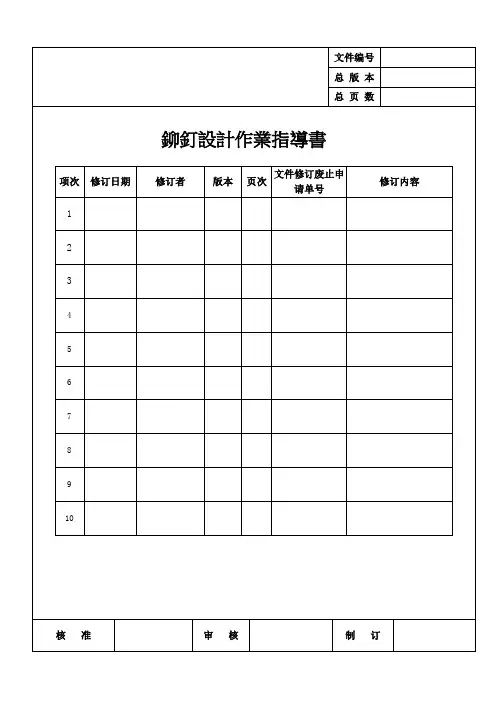 | 文件编号 | |
|---|---|
| 总 版 本 | |
| 总 页 数 | |

鉚釘設計作業指導書

| 项次 | 修订日期 | 修订者 | 版本 | 页次 | 文件修订废止申请单号 | 修订内容 |
|---|---|---|---|---|---|---|
| 1 | | | | | | |
| 2 | | | | | | |
| 3 | | | | | | |
| 4 | | | | | | |
| 5 | | | | | | |
| 6 | | | | | | |
| 7 | | | | | | |
| 8 | | | | | | |
| 9 | | | | | | |
| 10 | | | | | | |

| 核 准 | | 审 核 | | 制 订 | |
|---|---|---|---|---|---|